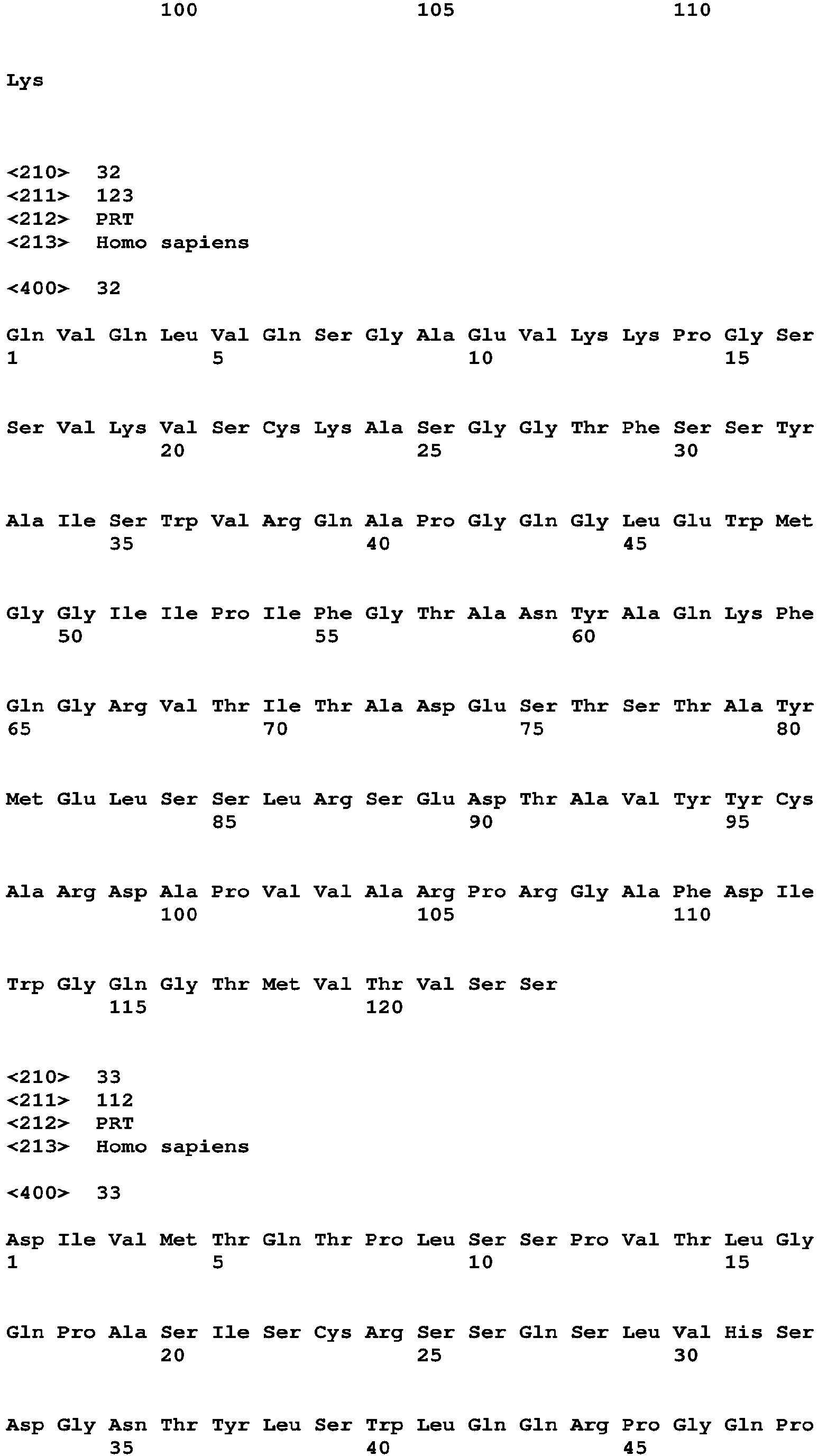 100 105 110

Lys

<210> 32
<211> 123
<212> PRT
<213> Homo sapiens

<400> 32

Gln Val Gln Leu Val Gln Ser Gly Ala Glu Val Lys Lys Pro Gly Ser
1 5 10 15

Ser Val Lys Val Ser Cys Lys Ala Ser Gly Gly Thr Phe Ser Ser Tyr
20 25 30

Ala Ile Ser Trp Val Arg Gln Ala Pro Gly Gln Gly Leu Glu Trp Met
35 40 45

Gly Gly Ile Ile Pro Ile Phe Gly Thr Ala Asn Tyr Ala Gln Lys Phe
50 55 60

Gln Gly Arg Val Thr Ile Thr Ala Asp Glu Ser Thr Ser Thr Ala Tyr
65 70 75 80

Met Glu Leu Ser Ser Leu Arg Ser Glu Asp Thr Ala Val Tyr Tyr Cys
85 90 95

Ala Arg Asp Ala Pro Val Val Ala Arg Pro Arg Gly Ala Phe Asp Ile
100 105 110

Trp Gly Gln Gly Thr Met Val Thr Val Ser Ser
115 120

<210> 33
<211> 112
<212> PRT
<213> Homo sapiens

<400> 33

Asp Ile Val Met Thr Gln Thr Pro Leu Ser Ser Pro Val Thr Leu Gly
1 5 10 15

Gln Pro Ala Ser Ile Ser Cys Arg Ser Ser Gln Ser Leu Val His Ser
20 25 30

Asp Gly Asn Thr Tyr Leu Ser Trp Leu Gln Gln Arg Pro Gly Gln Pro
35 40 45